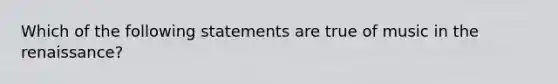 Which of the following statements are true of music in the renaissance?